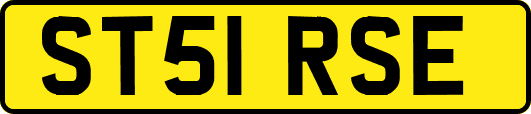 ST51 RSE